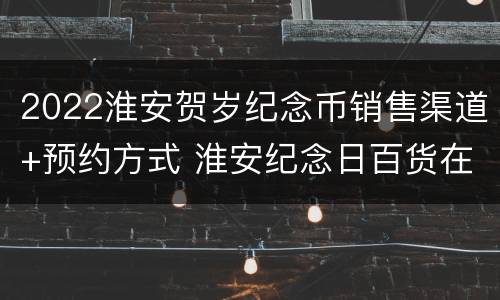 2022淮安贺岁纪念币销售渠道+预约方式 淮安纪念日百货在